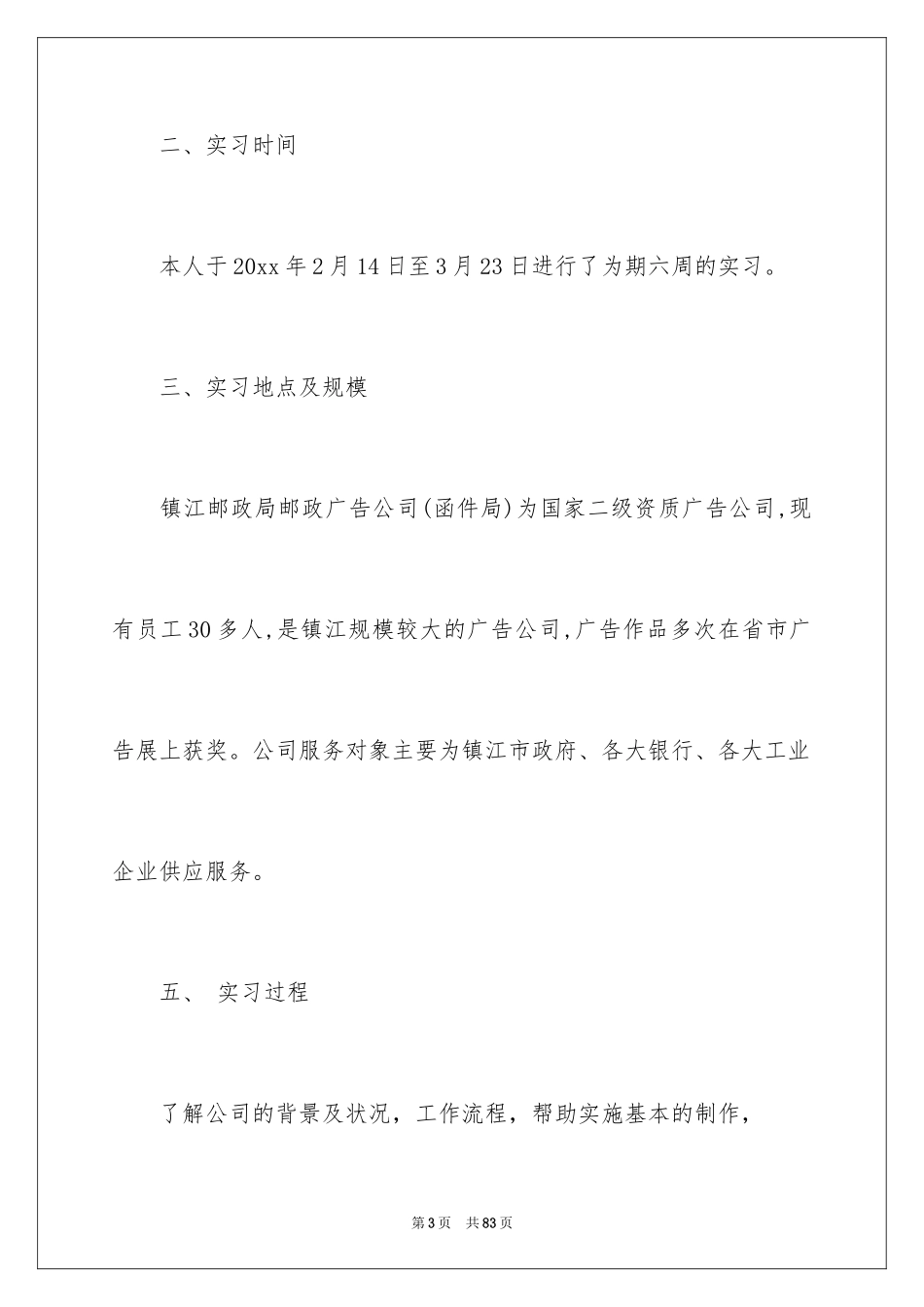 二、实习时间

本人于20xx年2月14日至3月23日进行了为期六周的实习。

三、实习地点及规模

镇江邮政局邮政广告公司(函件局)为国家二级资质广告公司,现有员工30多人,是镇江规模较大的广告公司,广告作品多次在省市广告展上获奖。公司服务对象主要为镇江市政府、各大银行、各大工业企业供应服务。

五、 实习过程

了解公司的背景及状况，工作流程，帮助实施基本的制作，

第3页 共83页